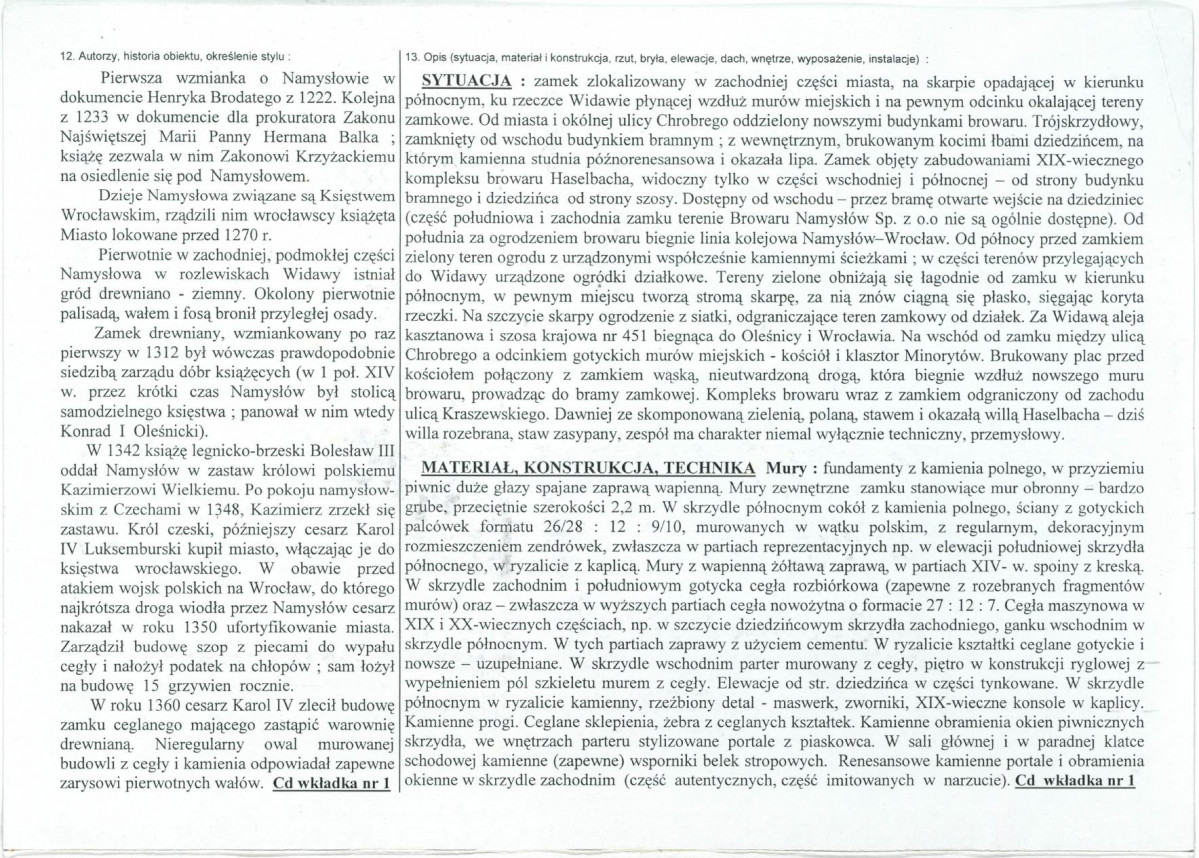 12. Autorzy, historia obiektu, określenie stylu :

Pierwsza wzmianka o Namysłowie w dokumencie Henryka Brodatego z 1222. Kolejna z 1233 w dokumencie dla prokuratora Zakonu Najświętszej Marii Panny Hermana Balka ; książę zezwala w nim Zakonowi Krzyżackiemu na osiedlenie się pod Namysłowem.

Dzieje Namysłowa związane są Księstwem Wrocławskim, rządzili nim wrocławscy książęta Miasto lokowane przed 1270 r.

Pierwotnie w zachodniej, podmokłej części Namysłowa w rozlewiskach Widawy istniał gród drewniano - ziemny. Okolony pierwotnie palisadą, wałem i fosą bronił przyległej osady.

Zamek drewniany, wzmiankowany po raz pierwszy w 1312 był wówczas prawdopodobnie siedzibą zarządu dóbr książęcych (w 1 poł. XIV w. przez krótki czas Namysłów był stolicą samodzielnego księstwa ; panował w nim wtedy Konrad I Oleśnicki).

W 1342 książę legnicko-brzeski Bolesław III oddał Namysłów w zastaw królowi polskiemu Kazimierzowi Wielkiemu. Po pokoju namysłowskim z Czechami w 1348, Kazimierz zrzekł się zastawu. Król czeski, późniejszy cesarz Karol IV Luksemburski kupił miasto, włączając je do księstwa wrocławskiego. W obawie przed atakiem wojsk polskich na Wrocław, do którego najkrótsza droga wiodła przez Namysłów cesarz nakazał w roku 1350 ufortyfikowanie miasta. Zarządził budowę szop z piecami do wypału cegły i nałożył podatek na chłopów ; sam łożył na budowę 15 grzywien rocznie.

W roku 1360 cesarz Karol IV zlecił budowę zamku ceglanego mającego zastąpić warownię drewnianą. Nieregularny owal murowanej budowli z cegły i kamienia odpowiadał zapewne zarysowi pierwotnych wałów. Cd wkładka nr 1

13. Opis (sytuacja, materiał i konstrukcja, rzut, bryła, elewacje, dach, wnętrze, wyposażenie, instalacje) :

SYTUACJA : zamek zlokalizowany w zachodniej części miasta, na skarpie opadającej w kierunku północnym, ku rzeczce Widawie płynącej wzdłuż murów miejskich i na pewnym odcinku okalającej tereny zamkowe. Od miasta i okólnej ulicy Chrobrego oddzielony nowszymi budynkami browaru. Trójskrzydłowy, zamknięty od wschodu budynkiem bramnym ; z wewnętrznym, brukowanym kocimi łbami dziedzińcem, na którym kamienna studnia późnorenesansowa i okazała lipa. Zamek objęty zabudowaniami XIX-wiecznego kompleksu browaru Haselbacha, widoczny tylko w części wschodniej i północnej – od strony budynku bramnego i dziedzińca od strony szosy. Dostępny od wschodu – przez bramę otwarte wejście na dziedziniec (część południowa i zachodnia zamku terenie Browaru Namysłów Sp. z o.o nie są ogólnie dostępne). Od południa za ogrodzeniem browaru biegnie linia kolejowa Namysłów–Wrocław. Od północy przed zamkiem zielony teren ogrodu z urządzonymi współcześnie kamiennymi ścieżkami ; w części terenów przylegających do Widawy urządzone ogródki działkowe. Tereny zielone obniżają się łagodnie od zamku w kierunku północnym, w pewnym miejscu tworzą stromą skarpę, za nią znów ciągną się płasko, sięgając koryta rzeczki. Na szczycie skarpy ogrodzenie z siatki, odgraniczające teren zamkowy od działek. Za Widawą aleja kasztanowa i szosa krajowa nr 451 biegnąca do Oleśnicy i Wrocławia. Na wschód od zamku między ulicą Chrobrego a odcinkiem gotyckich murów miejskich - kościół i klasztor Minorytów. Brukowany plac przed kościołem połączony z zamkiem wąską, nieutwardzoną drogą, która biegnie wzdłuż nowszego muru browaru, prowadząc do bramy zamkowej. Kompleks browaru wraz z zamkiem odgraniczony od zachodu ulicą Kraszewskiego. Dawniej ze skomponowaną zielenią, polaną, stawem i okazałą willą Haselbacha – dziś willa rozebrana, staw zasypany, zespół ma charakter niemal wyłącznie techniczny, przemysłowy.

MATERIAŁ, KONSTRUKCJA, TECHNIKA Mury : fundamenty z kamienia polnego, w przyziemiu piwnic duże głazy spajane zaprawą wapienną. Mury zewnętrzne zamku stanowiące mur obronny – bardzo grube, przeciętnie szerokości 2,2 m. W skrzydle północnym cokół z kamienia polnego, ściany z gotyckich palcówek formatu 26/28 : 12 : 9/10, murowanych w wątku polskim, z regularnym, dekoracyjnym rozmieszczeniem zendrówek, zwłaszcza w partiach reprezentacyjnych np. w elewacji południowej skrzydła północnego, w ryzalicie z kaplicą. Mury z wapienną żółtawą zaprawą, w partiach XIV- w. spoiny z kreską. W skrzydle zachodnim i południowym gotycka cegła rozbiórkowa (zapewne z rozebranych fragmentów murów) oraz – zwłaszcza w wyższych partiach cegła nowożytna o formacie 27 : 12 : 7. Cegła maszynowa w XIX i XX-wiecznych częściach, np. w szczycie dziedzińcowym skrzydła zachodniego, ganku wschodnim w skrzydle północnym. W tych partiach zaprawy z użyciem cementu. W ryzalicie kształtki ceglane gotyckie i nowsze – uzupełniane. W skrzydle wschodnim parter murowany z cegły, piętro w konstrukcji ryglowej z wypełnieniem pól szkieletu murem z cegły. Elewacje od str. dziedzińca w części tynkowane. W skrzydle północnym w ryzalicie kamienny, rzeźbiony detal - maswerk, zworniki, XIX-wieczne konsole w kaplicy. Kamienne progi. Ceglane sklepienia, żebra z ceglanych kształtek. Kamienne obramienia okien piwnicznych skrzydła, we wnętrzach parteru stylizowane portale z piaskowca. W sali głównej i w paradnej klatce schodowej kamienne (zapewne) wsporniki belek stropowych. Renesansowe kamienne portale i obramienia okienne w skrzydle zachodnim (część autentycznych, część imitowanych w narzucie). Cd wkładka nr 1